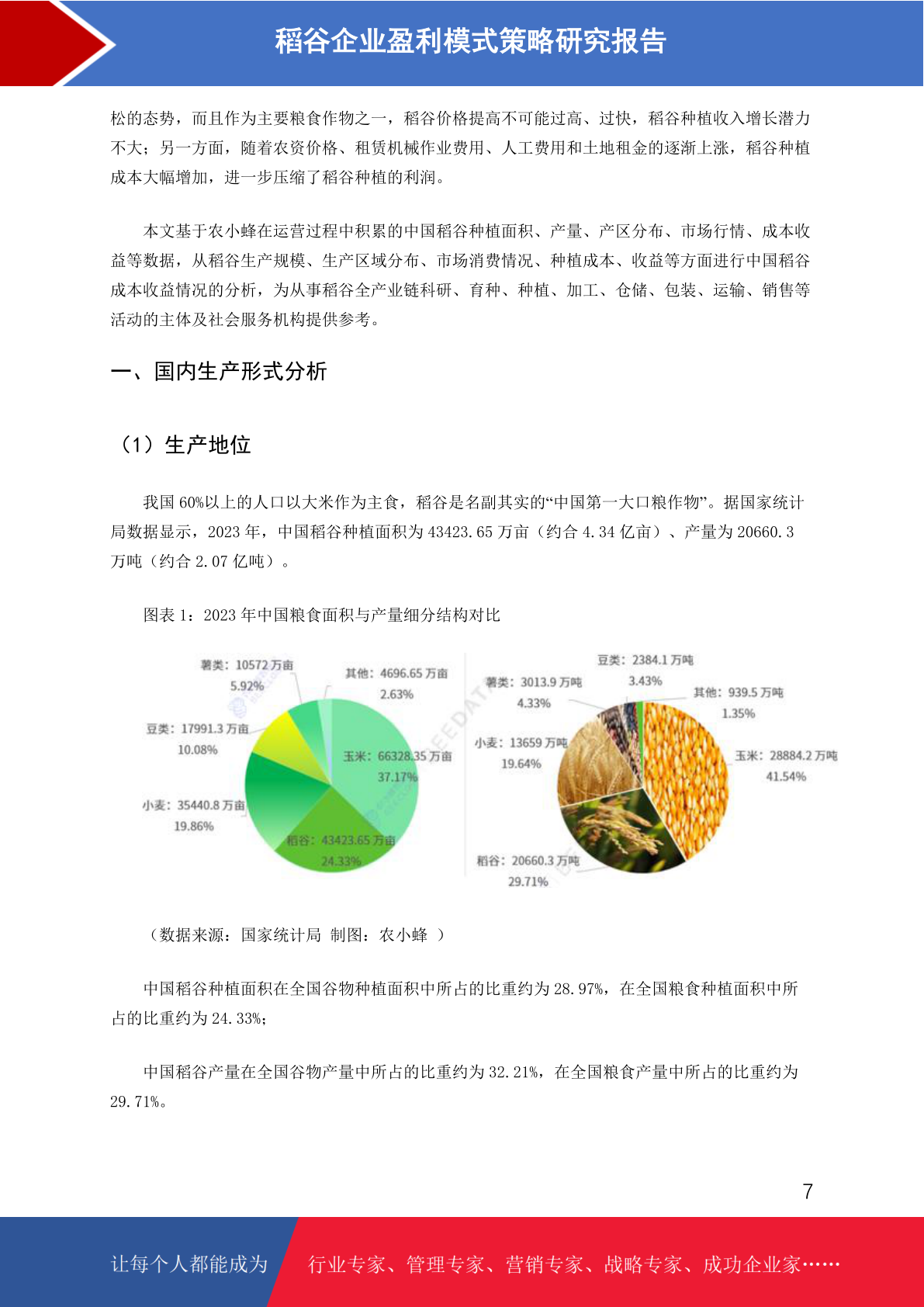 稻谷企业盈利模式策略研究报告

松的态势，而且作为主要粮食作物之一，稻谷价格提高不可能过高、过快，稻谷种植收入增长潜力不大；另一方面，随着农资价格、租赁机械作业费用、人工费用和土地租金的逐渐上涨，稻谷种植成本大幅增加，进一步压缩了稻谷种植的利润。

本文基于农小蜂在运营过程中积累的中国稻谷种植面积、产量、产区分布、市场行情、成本收益等数据，从稻谷生产规模、生产区域分布、市场消费情况、种植成本、收益等方面进行中国稻谷成本收益情况的分析，为从事稻谷全产业链科研、育种、种植、加工、仓储、包装、运输、销售等活动的主体及社会服务机构提供参考。

一、国内生产形式分析

（1）生产地位

我国 60%以上的人口以大米作为主食，稻谷是名副其实的“中国第一大口粮作物”。据国家统计局数据显示，2023 年，中国稻谷种植面积为 43423.65 万亩（约合 4.34 亿亩）、产量为 20660.3 万吨（约合 2.07 亿吨）。

图表 1：2023 年中国粮食面积与产量细分结构对比

薯类：10572 万亩
5.92%
其他：4696.65 万亩
2.63%
豆类：17991.3 万亩
10.08%
玉米：66328.35 万亩
37.17%
小麦：35440.8 万亩
19.86%
稻谷：43423.65 万亩
24.33%

豆类：2384.1 万吨
3.43%
薯类：3013.9 万吨
4.33%
其他：939.5 万吨
1.35%
小麦：13659 万吨
19.64%
玉米：28884.2 万吨
41.54%
稻谷：20660.3 万吨
29.71%

（数据来源：国家统计局 制图：农小蜂 ）

中国稻谷种植面积在全国谷物种植面积中所占的比重约为 28.97%，在全国粮食种植面积中所占的比重约为 24.33%；

中国稻谷产量在全国谷物产量中所占的比重约为 32.21%，在全国粮食产量中所占的比重约为 29.71%。

7

让每个人都能成为 行业专家、管理专家、营销专家、战略专家、成功企业家……